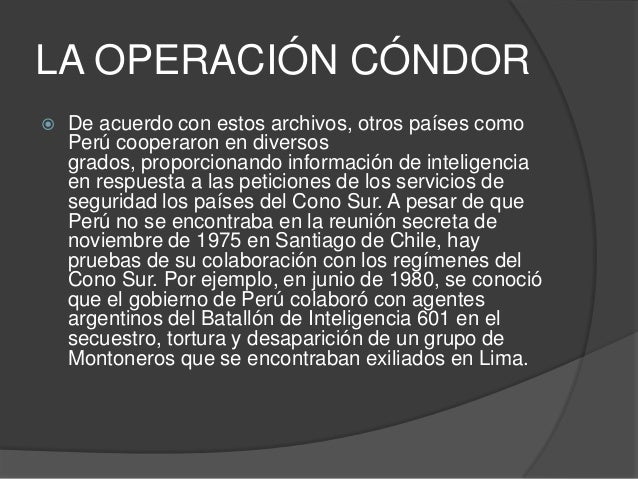 LA OPERACIÓN CÓNDOR

De acuerdo con estos archivos, otros países como Perú cooperaron en diversos grados, proporcionando información de inteligencia en respuesta a las peticiones de los servicios de seguridad los países del Cono Sur. A pesar de que Perú no se encontraba en la reunión secreta de noviembre de 1975 en Santiago de Chile, hay pruebas de su colaboración con los regímenes del Cono Sur. Por ejemplo, en junio de 1980, se conoció que el gobierno de Perú colaboró con agentes argentinos del Batallón de Inteligencia 601 en el secuestro, tortura y desaparición de un grupo de Montoneros que se encontraban exiliados en Lima.